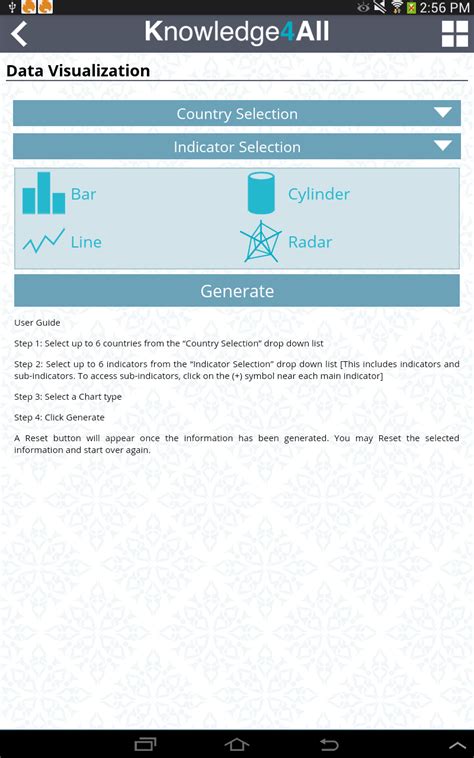 2:56 PM

Knowledge4All

Data Visualization

Country Selection

Indicator Selection

Bar

Cylinder

Line

Radar

Generate

User Guide

Step 1: Select up to 6 countries from the "Country Selection" drop down list

Step 2: Select up to 6 indicators from the "Indicator Selection" drop down list [This includes indicators and sub-indicators. To access sub-indicators, click on the (+) symbol near each main indicator]

Step 3: Select a Chart type

Step 4: Click Generate

A Reset button will appear once the information has been generated. You may Reset the selected information and start over again.